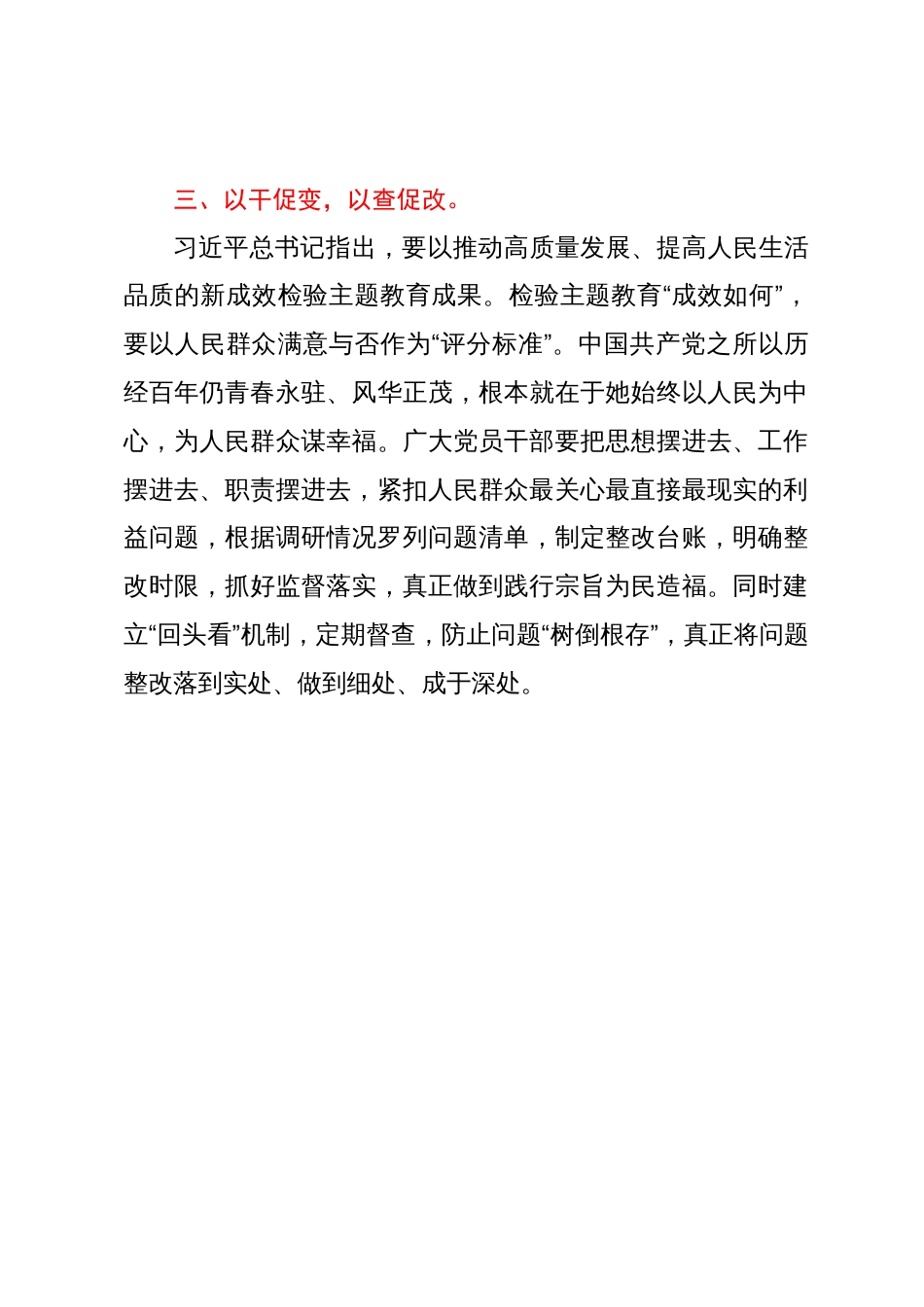 三、以干促变，以查促改。

习近平总书记指出，要以推动高质量发展、提高人民生活品质的新成效检验主题教育成果。检验主题教育“成效如何”，要以人民群众满意与否作为“评分标准”。中国共产党之所以历经百年仍青春永驻、风华正茂，根本就在于她始终以人民为中心，为人民群众谋幸福。广大党员干部要把思想摆进去、工作摆进去、职责摆进去，紧扣人民群众最关心最直接最现实的利益问题，根据调研情况罗列问题清单，制定整改台账，明确整改时限，抓好监督落实，真正做到践行宗旨为民造福。同时建立“回头看”机制，定期督查，防止问题“树倒根存”，真正将问题整改落到实处、做到细处、成于深处。